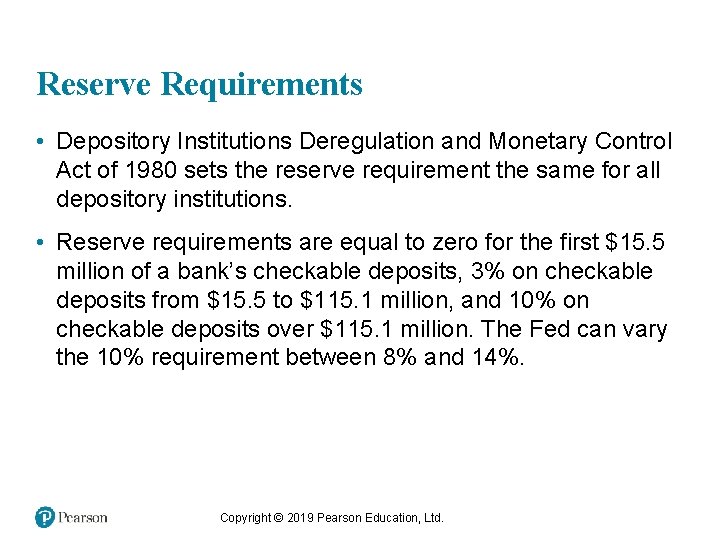 Reserve Requirements

• Depository Institutions Deregulation and Monetary Control Act of 1980 sets the reserve requirement the same for all depository institutions.

• Reserve requirements are equal to zero for the first $15.5 million of a bank's checkable deposits, 3% on checkable deposits from $15.5 to $115.1 million, and 10% on checkable deposits over $115.1 million. The Fed can vary the 10% requirement between 8% and 14%.

Pearson

Copyright © 2019 Pearson Education, Ltd.